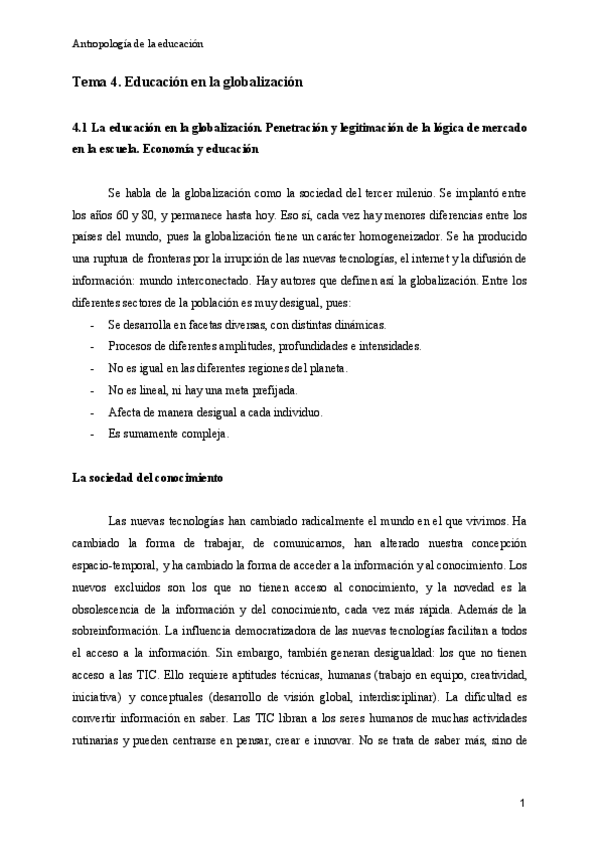 Antropología de la educación

Tema 4. Educación en la globalización

4.1 La educación en la globalización. Penetración y legitimación de la lógica de mercado en la escuela. Economía y educación

Se habla de la globalización como la sociedad del tercer milenio. Se implantó entre los años 60 y 80, y permanece hasta hoy. Eso sí, cada vez hay menores diferencias entre los países del mundo, pues la globalización tiene un carácter homogeneizador. Se ha producido una ruptura de fronteras por la irrupción de las nuevas tecnologías, el internet y la difusión de información: mundo interconectado. Hay autores que definen así la globalización. Entre los diferentes sectores de la población es muy desigual, pues:

- Se desarrolla en facetas diversas, con distintas dinámicas.
- Procesos de diferentes amplitudes, profundidades e intensidades.
- No es igual en las diferentes regiones del planeta.
- No es lineal, ni hay una meta prefijada.
- Afecta de manera desigual a cada individuo.
- Es sumamente compleja.

La sociedad del conocimiento

Las nuevas tecnologías han cambiado radicalmente el mundo en el que vivimos. Ha cambiado la forma de trabajar, de comunicarnos, han alterado nuestra concepción espacio-temporal, y ha cambiado la forma de acceder a la información y al conocimiento. Los nuevos excluidos son los que no tienen acceso al conocimiento, y la novedad es la obsolescencia de la información y del conocimiento, cada vez más rápida. Además de la sobreinformación. La influencia democratizadora de las nuevas tecnologías facilitan a todos el acceso a la información. Sin embargo, también generan desigualdad: los que no tienen acceso a las TIC. Ello requiere aptitudes técnicas, humanas (trabajo en equipo, creatividad, iniciativa) y conceptuales (desarrollo de visión global, interdisciplinar). La dificultad es convertir información en saber. Las TIC libran a los seres humanos de muchas actividades rutinarias y pueden centrarse en pensar, crear e innovar. No se trata de saber más, sino de

1